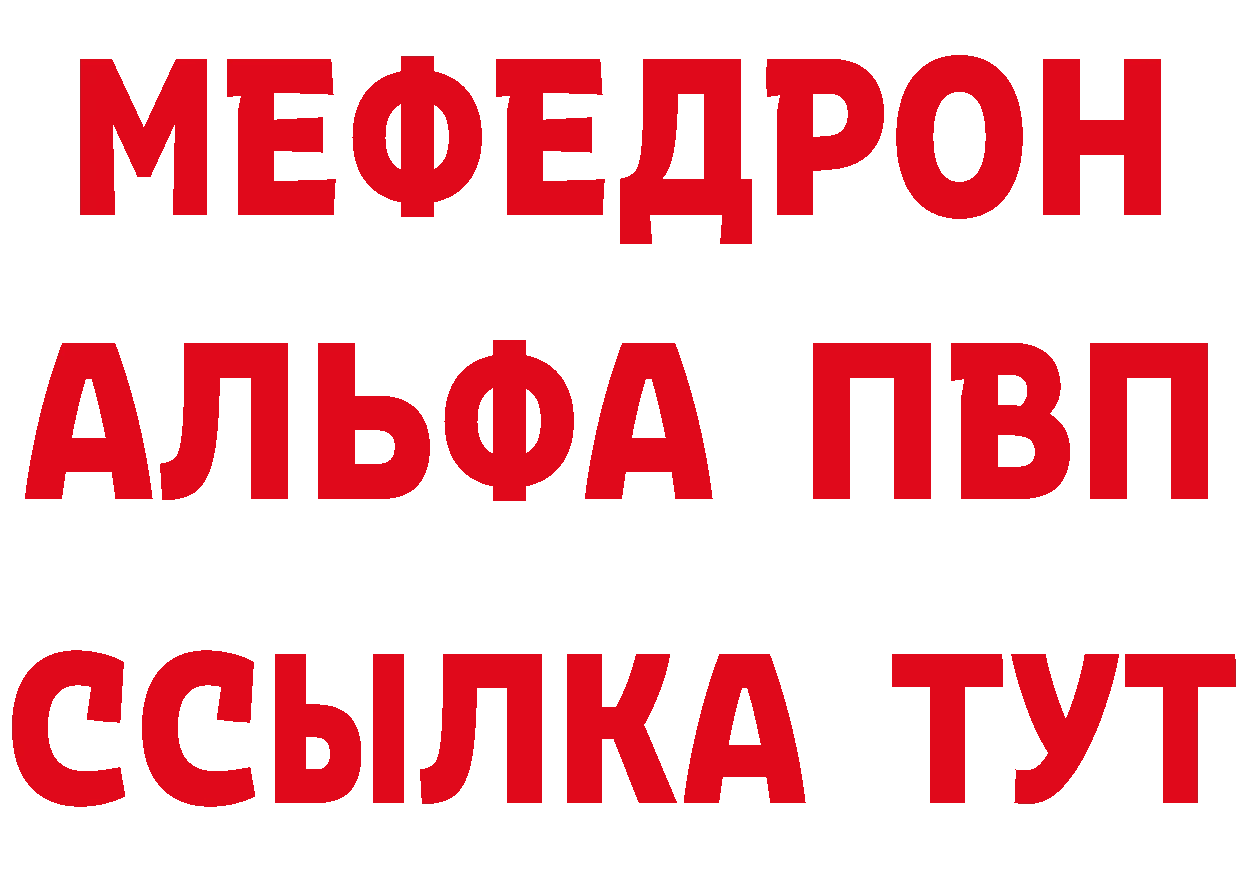 МЕФЕДРОН
АЛЬФА ПВП
ССЫЛКА ТУТ